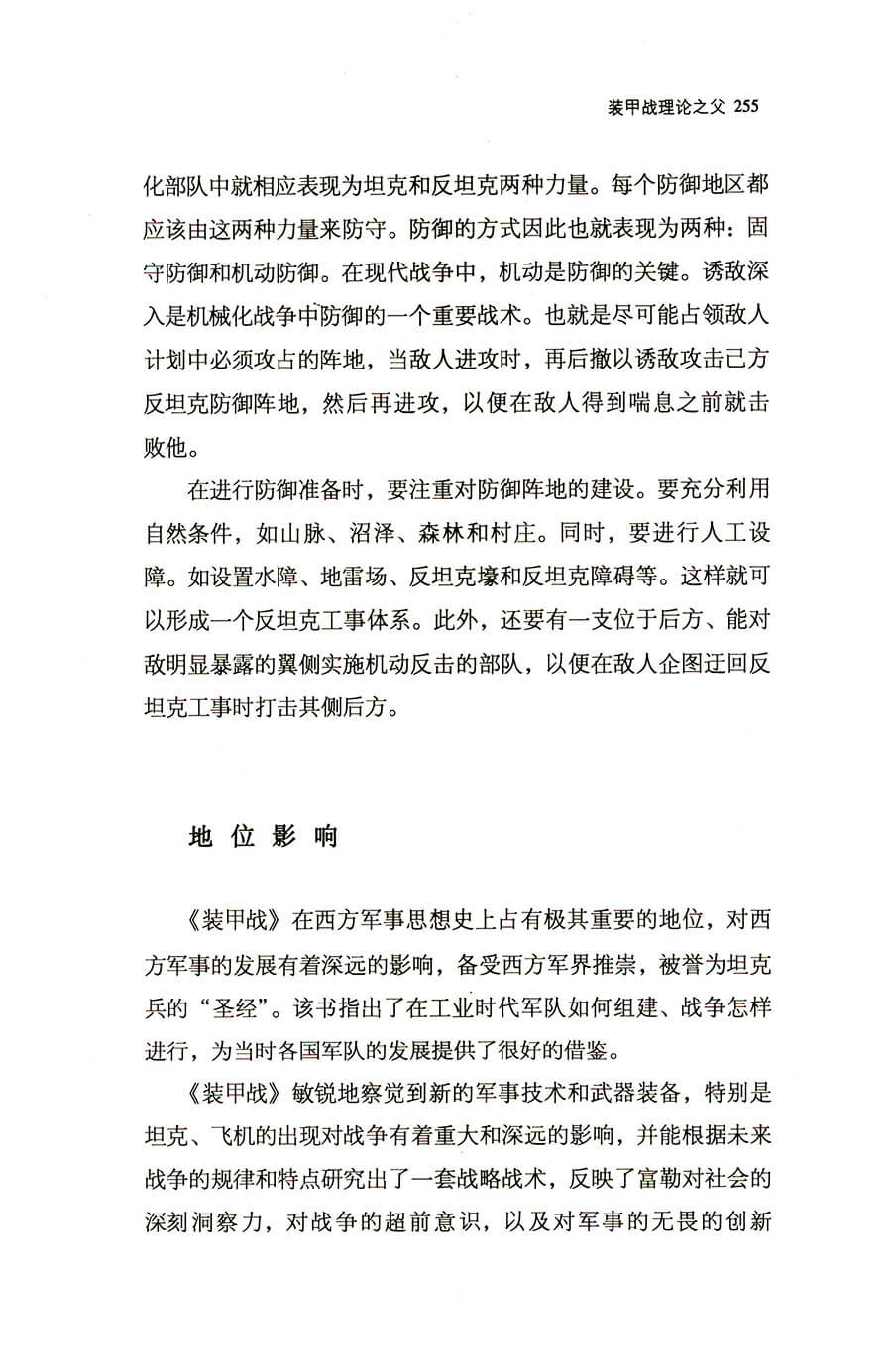 装甲战理论之父 255

化部队中就相应表现为坦克和反坦克两种力量。每个防御地区都应该由这两种力量来防守。防御的方式因此也就表现为两种：固守防御和机动防御。在现代战争中，机动是防御的关键。诱敌深入是机械化战争中防御的一个重要战术。也就是尽可能占领敌人计划中必须攻占的阵地，当敌人进攻时，再后撤以诱敌攻击己方反坦克防御阵地，然后再进攻，以便在敌人得到喘息之前就击败他。

在进行防御准备时，要注重对防御阵地的建设。要充分利用自然条件，如山脉、沼泽、森林和村庄。同时，要进行人工设障。如设置水障、地雷场、反坦克壕和反坦克障碍等。这样就可以形成一个反坦克工事体系。此外，还要有一支位于后方、能对敌明显暴露的翼侧实施机动反击的部队，以便在敌人企图迂回反坦克工事时打击其侧后方。

地 位 影 响

《装甲战》在西方军事思想史上占有极其重要的地位，对西方军事的发展有着深远的影响，备受西方军界推崇，被誉为坦克兵的“圣经”。该书指出了在工业时代军队如何组建、战争怎样进行，为当时各国军队的发展提供了很好的借鉴。

《装甲战》敏锐地察觉到新的军事技术和武器装备，特别是坦克、飞机的出现对战争有着重大和深远的影响，并能根据未来战争的规律和特点研究出了一套战略战术，反映了富勒对社会的深刻洞察力，对战争的超前意识，以及对军事的无畏的创新